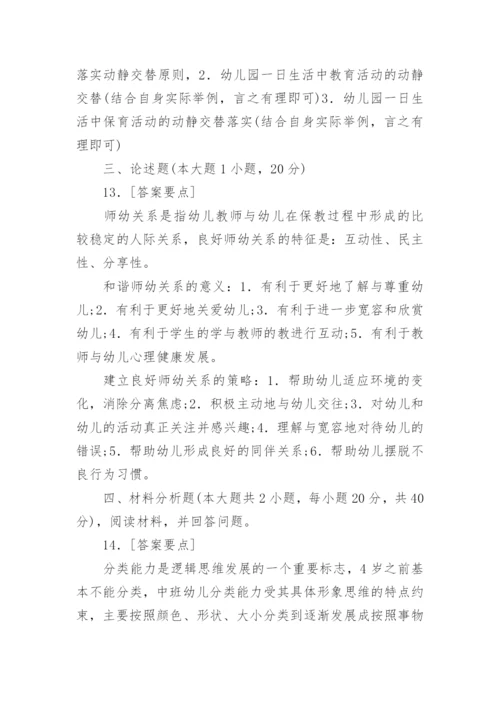 落实动静交替原则，2．幼儿园一日生活中教育活动的动静交替(结合自身实际举例，言之有理即可)3．幼儿园一日生活中保育活动的动静交替落实(结合自身实际举例，言之有理即可)

三、论述题(本大题1小题，20分)

13．［答案要点］

师幼关系是指幼儿教师与幼儿在保教过程中形成的比较稳定的人际关系，良好师幼关系的特征是：互动性、民主性、分享性。

和谐师幼关系的意义：1．有利于更好地了解与尊重幼儿;2．有利于更好地关爱幼儿;3．有利于进一步宽容和欣赏幼儿;4．有利于学生的学与教师的教进行互动;5．有利于教师与幼儿心理健康发展。

建立良好师幼关系的策略：1．帮助幼儿适应环境的变化，消除分离焦虑;2．积极主动地与幼儿交往;3．对幼儿和幼儿的活动真正关注并感兴趣;4．理解与宽容地对待幼儿的错误;5．帮助幼儿形成良好的同伴关系;6．帮助幼儿摆脱不良行为习惯。

四、材料分析题(本大题共2小题，每小题20分，共40分)，阅读材料，并回答问题。

14．［答案要点］

分类能力是逻辑思维发展的一个重要标志，4岁之前基本不能分类，中班幼儿分类能力受其具体形象思维的特点约束，主要按照颜色、形状、大小分类到逐渐发展成按照事物